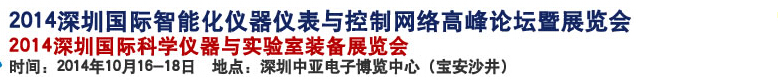 2014深圳国际智能化仪器仪表与控制网络高峰论坛暨展览会
2014深圳国际科学仪器与实验室装备展览会
时间：2014年10月16—18日　地点：深圳中亚电子博览中心（宝安沙井）